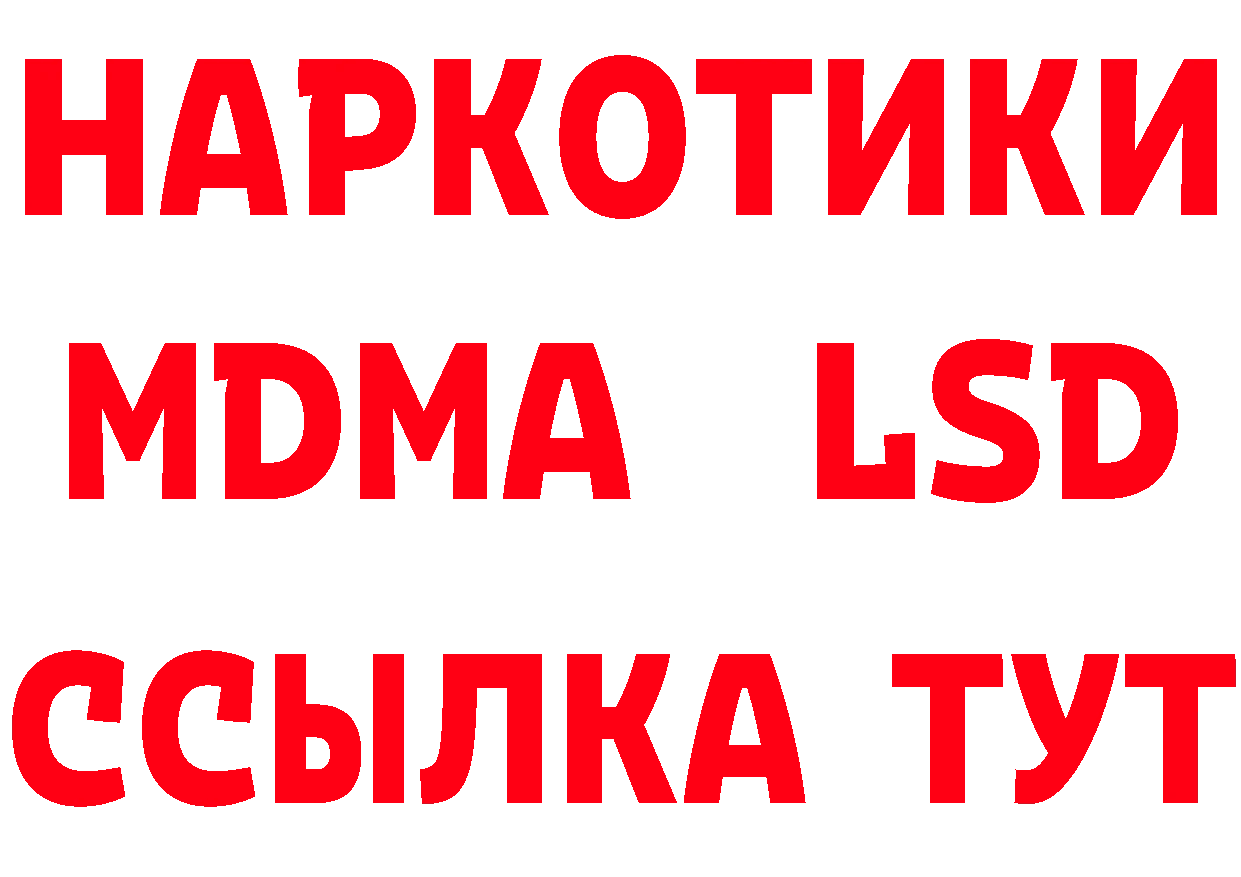 НАРКОТИКИ
MDMA LSD
ССЫЛКА ТУТ